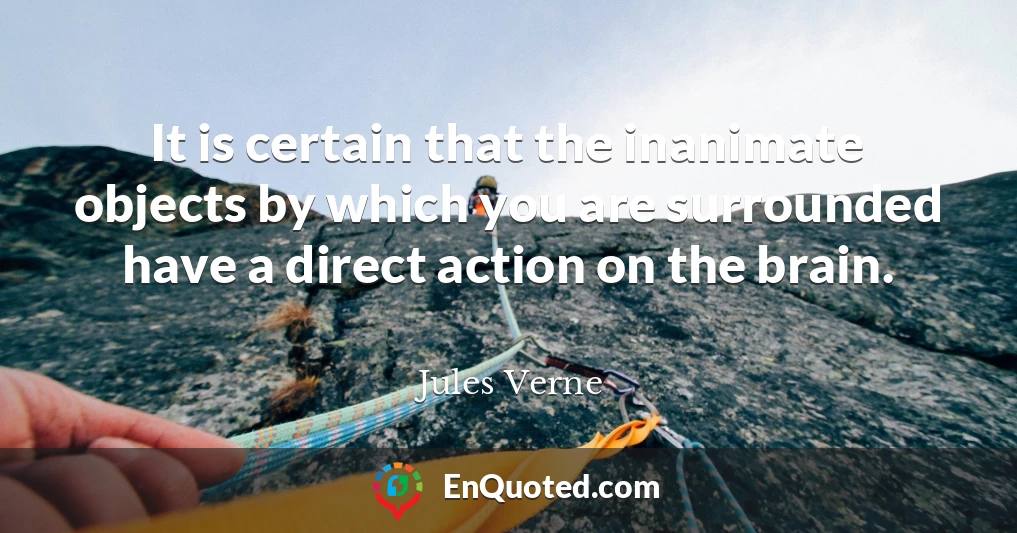 It is certain that the inanimate objects by which you are surrounded have a direct action on the brain.

Jules Verne

EnQuoted.com